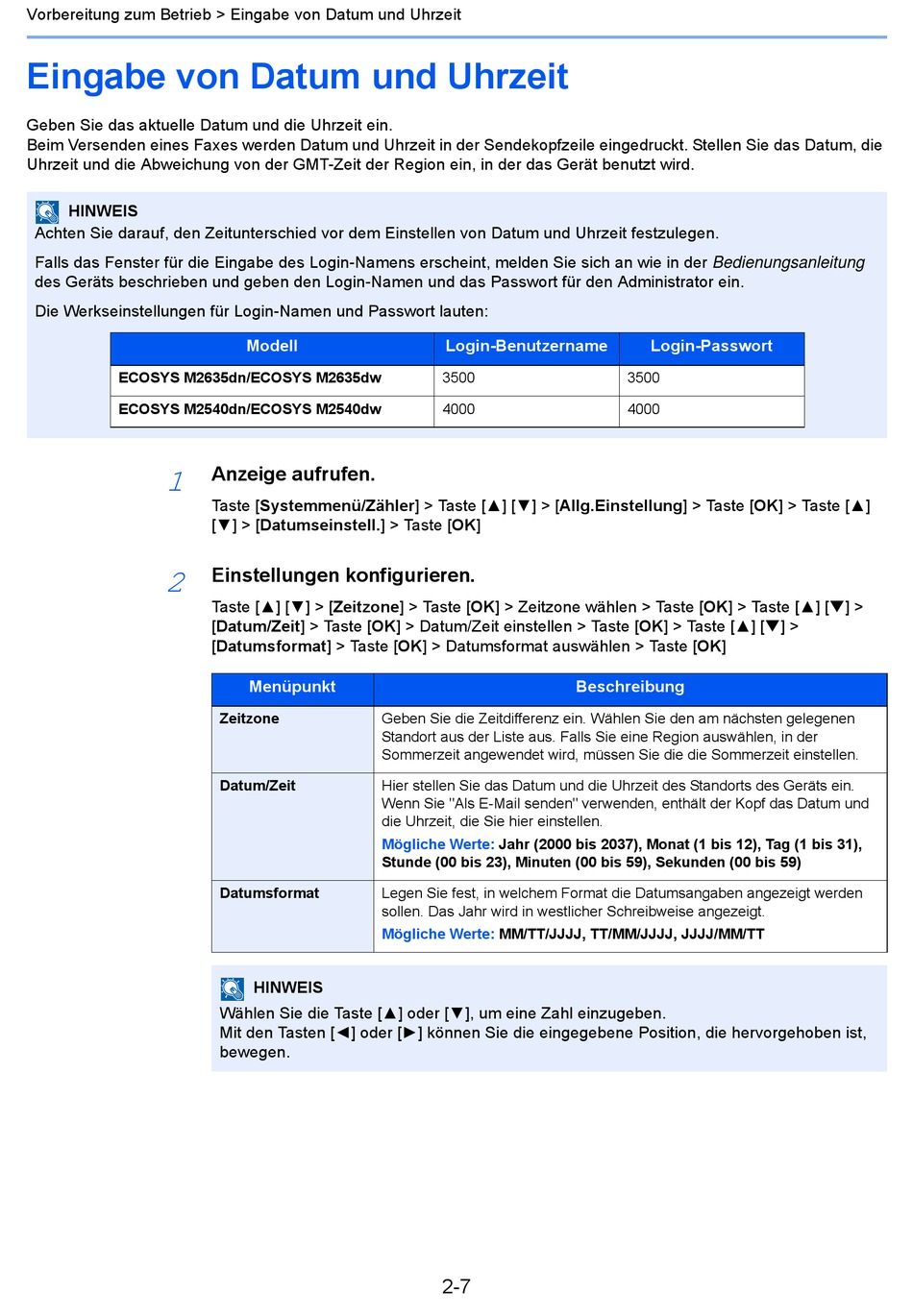 Vorbereitung zum Betrieb > Eingabe von Datum und Uhrzeit

Eingabe von Datum und Uhrzeit

Geben Sie das aktuelle Datum und die Uhrzeit ein.
Beim Versenden eines Faxes werden Datum und Uhrzeit in der Sendekopfzeile eingedruckt. Stellen Sie das Datum, die Uhrzeit und die Abweichung von der GMT-Zeit der Region ein, in der das Gerät benutzt wird.

HINWEIS
Achten Sie darauf, den Zeitunterschied vor dem Einstellen von Datum und Uhrzeit festzulegen.

Falls das Fenster für die Eingabe des Login-Namens erscheint, melden Sie sich an wie in der Bedienungsanleitung des Geräts beschrieben und geben den Login-Namen und das Passwort für den Administrator ein.

Die Werkseinstellungen für Login-Namen und Passwort lauten:

| Modell | Login-Benutzername | Login-Passwort |
|---|---|---|
| ECOSYS M2635dn/ECOSYS M2635dw | 3500 | 3500 |
| ECOSYS M2540dn/ECOSYS M2540dw | 4000 | 4000 |

1 Anzeige aufrufen.

Taste [Systemmenü/Zähler] > Taste [▲] [▼] > [Allg.Einstellung] > Taste [OK] > Taste [▲] [▼] > [Datumseinstell.] > Taste [OK]

2 Einstellungen konfigurieren.

Taste [▲] [▼] > [Zeitzone] > Taste [OK] > Zeitzone wählen > Taste [OK] > Taste [▲] [▼] > [Datum/Zeit] > Taste [OK] > Datum/Zeit einstellen > Taste [OK] > Taste [▲] [▼] > [Datumsformat] > Taste [OK] > Datumsformat auswählen > Taste [OK]

| Menüpunkt | Beschreibung |
|---|---|
| Zeitzone | Geben Sie die Zeitdifferenz ein. Wählen Sie den am nächsten gelegenen Standort aus der Liste aus. Falls Sie eine Region auswählen, in der Sommerzeit angewendet wird, müssen Sie die die Sommerzeit einstellen. |
| Datum/Zeit | Hier stellen Sie das Datum und die Uhrzeit des Standorts des Geräts ein. Wenn Sie "Als E-Mail senden" verwenden, enthält der Kopf das Datum und die Uhrzeit, die Sie hier einstellen. Mögliche Werte: Jahr (2000 bis 2037), Monat (1 bis 12), Tag (1 bis 31), Stunde (00 bis 23), Minuten (00 bis 59), Sekunden (00 bis 59) |
| Datumsformat | Legen Sie fest, in welchem Format die Datumsangaben angezeigt werden sollen. Das Jahr wird in westlicher Schreibweise angezeigt. Mögliche Werte: MM/TT/JJJJ, TT/MM/JJJJ, JJJJ/MM/TT |

HINWEIS
Wählen Sie die Taste [▲] oder [▼], um eine Zahl einzugeben.
Mit den Tasten [◄] oder [►] können Sie die eingegebene Position, die hervorgehoben ist, bewegen.

2-7